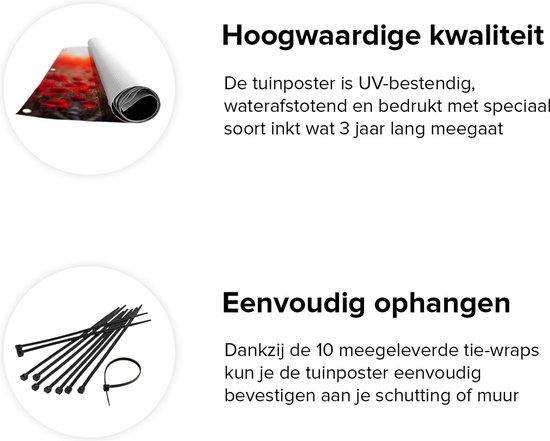 Hoogwaardige kwaliteit

De tuinposter is UV-bestendig, waterafstotend en bedrukt met speciaal soort inkt wat 3 jaar lang meegaat

Eenvoudig ophangen

Dankzij de 10 meegeleverde tie-wraps kun je de tuinposter eenvoudig bevestigen aan je schutting of muur